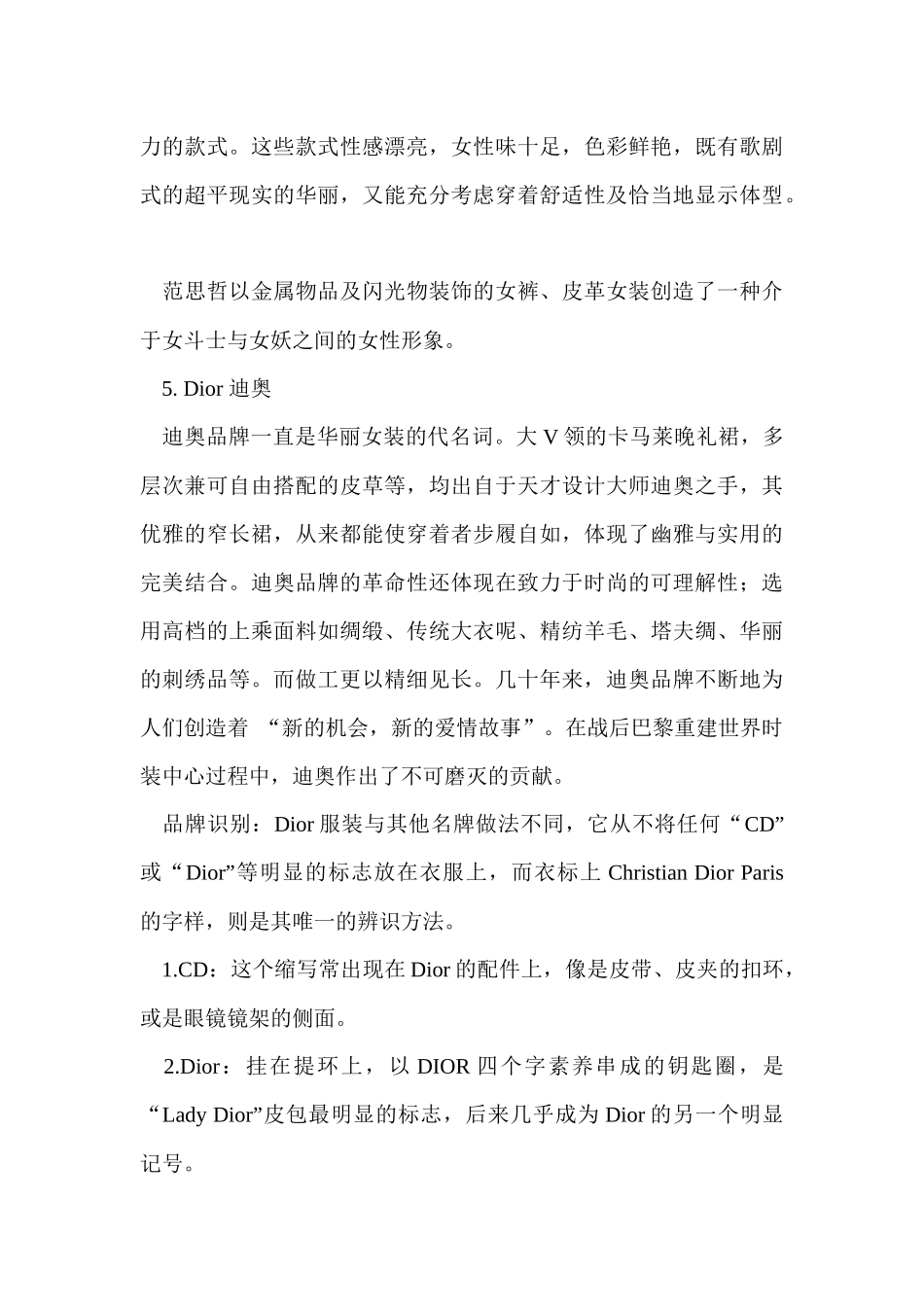 力的款式。这些款式性感漂亮，女性味十足，色彩鲜艳，既有歌剧式的超平现实的华丽，又能充分考虑穿着舒适性及恰当地显示体型。

范思哲以金属物品及闪光物装饰的女裤、皮革女装创造了一种介于女斗士与女妖之间的女性形象。

5. Dior 迪奥

迪奥品牌一直是华丽女装的代名词。大 V 领的卡马莱晚礼裙，多层次兼可自由搭配的皮草等，均出自于天才设计大师迪奥之手，其优雅的窄长裙，从来都能使穿着者步履自如，体现了幽雅与实用的完美结合。迪奥品牌的革命性还体现在致力于时尚的可理解性；选用高档的上乘面料如绸缎、传统大衣呢、精纺羊毛、塔夫绸、华丽的刺绣品等。而做工更以精细见长。几十年来，迪奥品牌不断地为人们创造着 “新的机会，新的爱情故事”。在战后巴黎重建世界时装中心过程中，迪奥作出了不可磨灭的贡献。

品牌识别：Dior 服装与其他名牌做法不同，它从不将任何“CD”或“Dior”等明显的标志放在衣服上，而衣标上 Christian Dior Paris 的字样，则是其唯一的辨识方法。

1.CD：这个缩写常出现在 Dior 的配件上，像是皮带、皮夹的扣环，或是眼镜镜架的侧面。

2.Dior：挂在提环上，以 DIOR 四个字素养串成的钥匙圈，是“Lady Dior”皮包最明显的标志，后来几乎成为 Dior 的另一个明显记号。